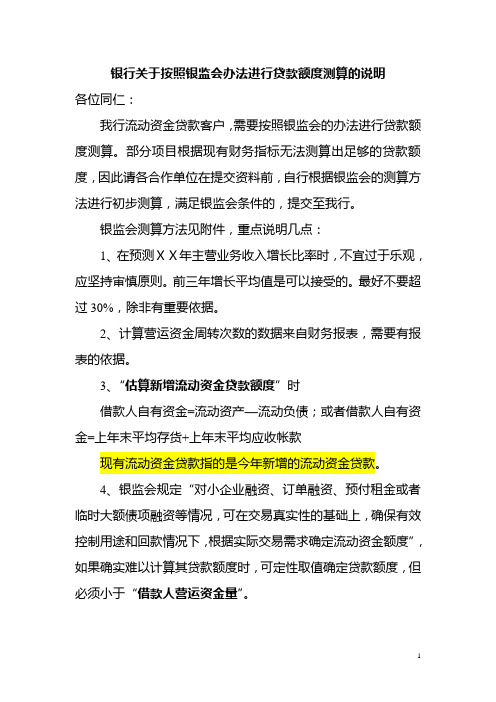 银行关于按照银监会办法进行贷款额度测算的说明

各位同仁：

我行流动资金贷款客户，需要按照银监会的办法进行贷款额度测算。部分项目根据现有财务指标无法测算出足够的贷款额度，因此请各合作单位在提交资料前，自行根据银监会的测算方法进行初步测算，满足银监会条件的，提交至我行。

银监会测算方法见附件，重点说明几点：

1、在预测ＸＸ年主营业务收入增长比率时，不宜过于乐观，应坚持审慎原则。前三年增长平均值是可以接受的。最好不要超过 30%，除非有重要依据。

2、计算营运资金周转次数的数据来自财务报表，需要有报表的依据。

3、“估算新增流动资金贷款额度”时

借款人自有资金=流动资产—流动负债；或者借款人自有资金=上年末平均存货+上年末平均应收帐款

现有流动资金贷款指的是今年新增的流动资金贷款。

4、银监会规定“对小企业融资、订单融资、预付租金或者临时大额债项融资等情况，可在交易真实性的基础上，确保有效控制用途和回款情况下，根据实际交易需求确定流动资金额度”，如果确实难以计算其贷款额度时，可定性取值确定贷款额度，但必须小于“借款人营运资金量”。

1